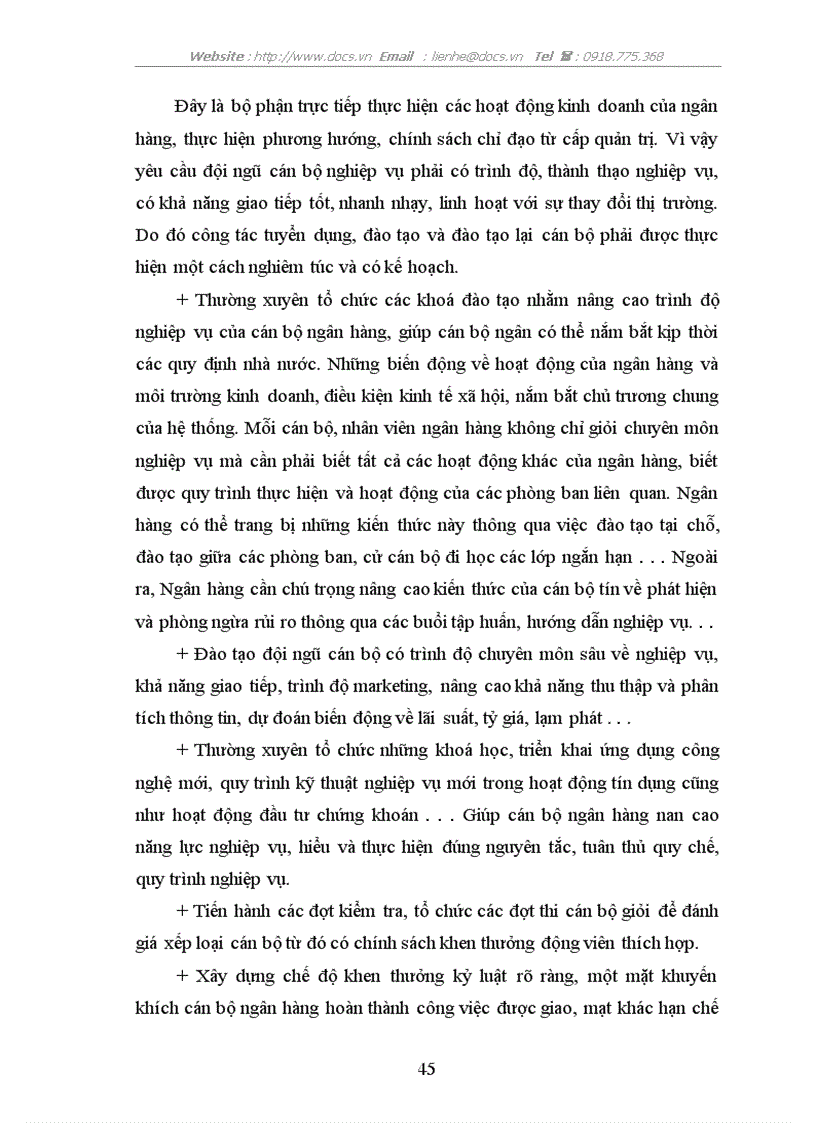 Website : http://www.docs.vn Email : lienhe@docs.vn Tel ☎ : 0918.775.368

Đây là bộ phận trực tiếp thực hiện các hoạt động kinh doanh của ngân hàng, thực hiện phương hướng, chính sách chỉ đạo từ cấp quản trị. Vì vậy yêu cầu đội ngũ cán bộ nghiệp vụ phải có trình độ, thành thạo nghiệp vụ, có khả năng giao tiếp tốt, nhanh nhạy, linh hoạt với sự thay đổi thị trường. Do đó công tác tuyển dụng, đào tạo và đào tạo lại cán bộ phải được thực hiện một cách nghiêm túc và có kế hoạch.

+ Thường xuyên tổ chức các khoá đào tạo nhằm nâng cao trình độ nghiệp vụ của cán bộ ngân hàng, giúp cán bộ ngân có thể nắm bắt kịp thời các quy định nhà nước. Những biến động về hoạt động của ngân hàng và môi trường kinh doanh, điều kiện kinh tế xã hội, nắm bắt chủ trương chung của hệ thống. Mỗi cán bộ, nhân viên ngân hàng không chỉ giỏi chuyên môn nghiệp vụ mà cần phải biết tất cả các hoạt động khác của ngân hàng, biết được quy trình thực hiện và hoạt động của các phòng ban liên quan. Ngân hàng có thể trang bị những kiến thức này thông qua việc đào tạo tại chỗ, đào tạo giữa các phòng ban, cử cán bộ đi học các lớp ngắn hạn . . . Ngoài ra, Ngân hàng cần chú trọng nâng cao kiến thức của cán bộ tín về phát hiện và phòng ngừa rủi ro thông qua các buổi tập huấn, hướng dẫn nghiệp vụ. . .

+ Đào tạo đội ngũ cán bộ có trình độ chuyên môn sâu về nghiệp vụ, khả năng giao tiếp, trình độ marketing, nâng cao khả năng thu thập và phân tích thông tin, dự đoán biến động về lãi suất, tỷ giá, lạm phát . . .

+ Thường xuyên tổ chức những khoá học, triển khai ứng dụng công nghệ mới, quy trình kỹ thuật nghiệp vụ mới trong hoạt động tín dụng cũng như hoạt động đầu tư chứng khoán . . . Giúp cán bộ ngân hàng nan cao năng lực nghiệp vụ, hiểu và thực hiện đúng nguyên tắc, tuân thủ quy chế, quy trình nghiệp vụ.

+ Tiến hành các đợt kiểm tra, tổ chức các đợt thi cán bộ giỏi để đánh giá xếp loại cán bộ từ đó có chính sách khen thưởng động viên thích hợp.

+ Xây dựng chế độ khen thưởng kỷ luật rõ ràng, một mặt khuyến khích cán bộ ngân hàng hoàn thành công việc được giao, mạt khác hạn chế

45